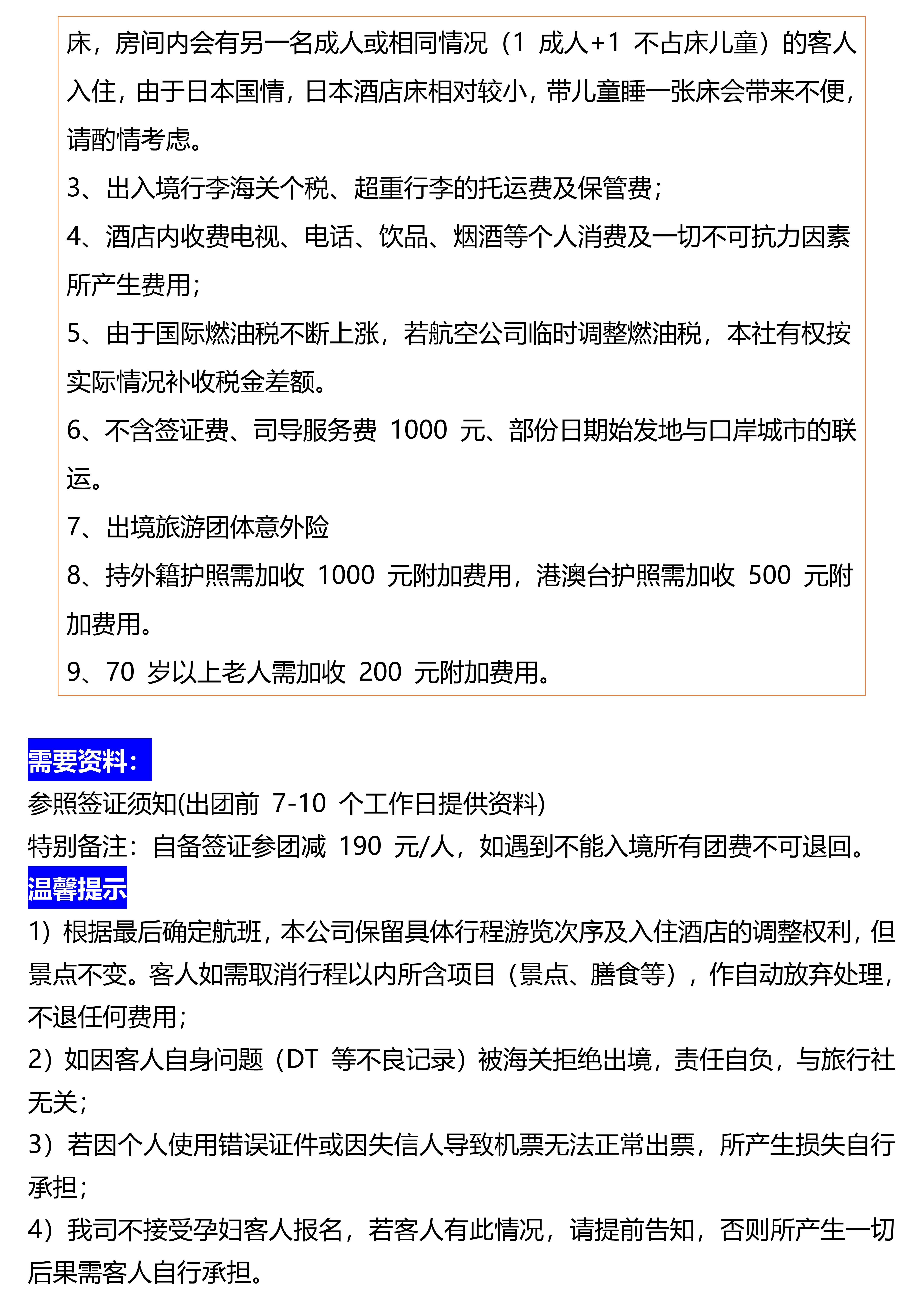 床，房间内会有另一名成人或相同情况（1 成人+1 不占床儿童）的客人入住，由于日本国情，日本酒店床相对较小，带儿童睡一张床会带来不便，请酌情考虑。

3、出入境行李海关个税、超重行李的托运费及保管费；

4、酒店内收费电视、电话、饮品、烟酒等个人消费及一切不可抗力因素所产生费用；

5、由于国际燃油税不断上涨，若航空公司临时调整燃油税，本社有权按实际情况补收税金差额。

6、不含签证费、司导服务费 1000 元、部份日期始发地与口岸城市的联运。

7、出境旅游团体意外险

8、持外籍护照需加收 1000 元附加费用，港澳台护照需加收 500 元附加费用。

9、70 岁以上老人需加收 200 元附加费用。

需要资料：

参照签证须知(出团前 7-10 个工作日提供资料)

特别备注：自备签证参团减 190 元/人，如遇到不能入境所有团费不可退回。

温馨提示

1）根据最后确定航班，本公司保留具体行程游览次序及入住酒店的调整权利，但景点不变。客人如需取消行程以内所含项目（景点、膳食等），作自动放弃处理，不退任何费用；

2）如因客人自身问题（DT 等不良记录）被海关拒绝出境，责任自负，与旅行社无关；

3）若因个人使用错误证件或因失信人导致机票无法正常出票，所产生损失自行承担；

4）我司不接受孕妇客人报名，若客人有此情况，请提前告知，否则所产生一切后果需客人自行承担。